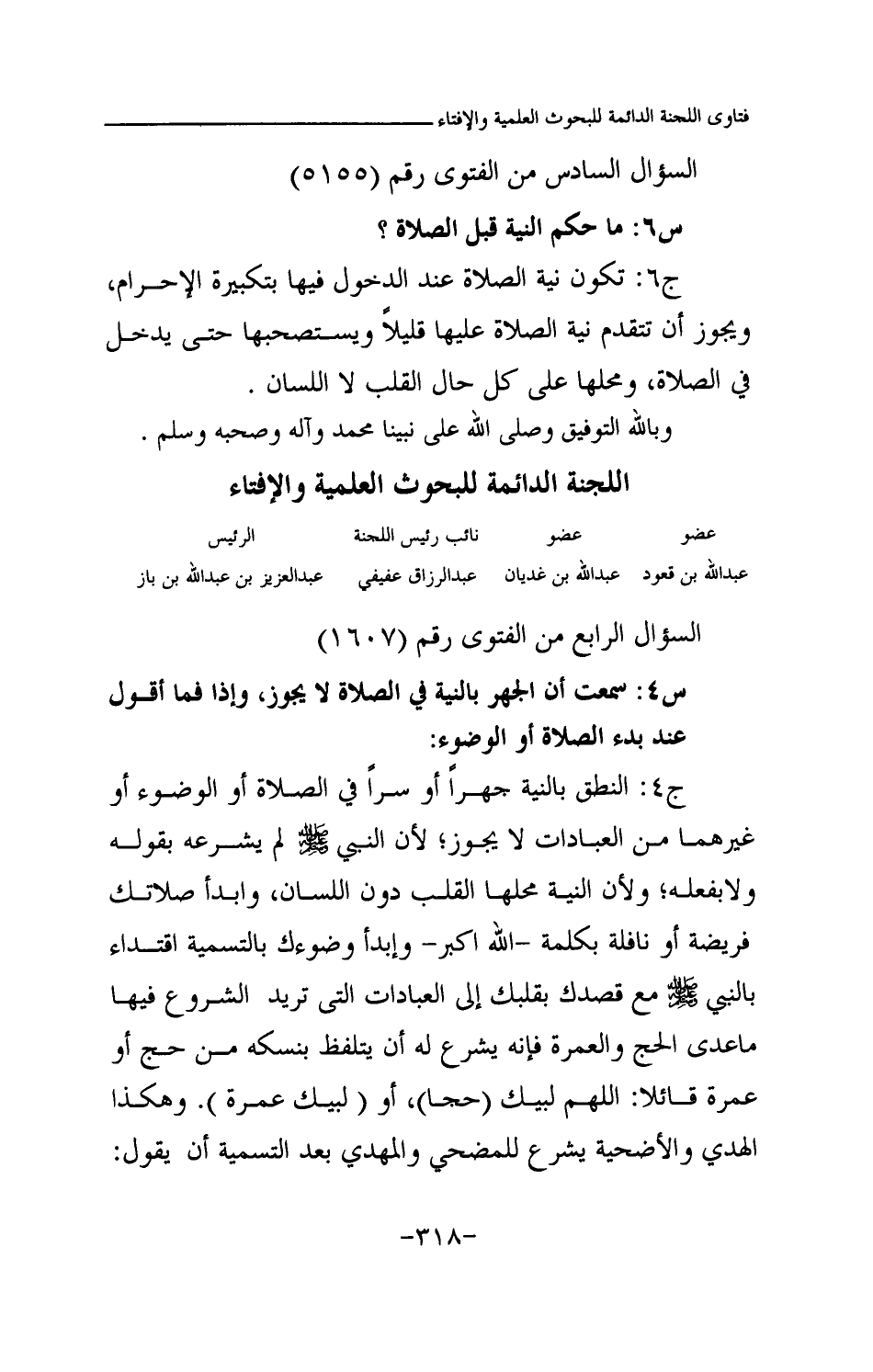 فتاوى اللجنة الدائمة للبحوث العلمية والإفتاء

السؤال السادس من الفتوى رقم (٥١٥٥)

س٦: ما حكم النية قبل الصلاة ؟

ج٦: تكون نية الصلاة عند الدخول فيها بتكبيرة الإحرام، ويجوز أن تتقدم نية الصلاة عليها قليلاً ويستصحبها حتى يدخل في الصلاة، ومحلها على كل حال القلب لا اللسان .

وبالله التوفيق وصلى الله على نبينا محمد وآله وصحبه وسلم .

اللجنة الدائمة للبحوث العلمية والإفتاء

| عضو | عضو | نائب رئيس اللجنة | الرئيس |
|---|---|---|---|
| عبدالله بن قعود | عبدالله بن غديان | عبدالرزاق عفيفي | عبدالعزيز بن عبدالله بن باز |

السؤال الرابع من الفتوى رقم (١٦٠٧)

س٤: سمعت أن الجهر بالنية في الصلاة لا يجوز، وإذا فما أقول عند بدء الصلاة أو الوضوء:

ج٤: النطق بالنية جهراً أو سراً في الصلاة أو الوضوء أو غيرهما من العبادات لا يجوز؛ لأن النبي ﷺ لم يشرعه بقوله ولابفعله؛ ولأن النية محلها القلب دون اللسان، وابدأ صلاتك فريضة أو نافلة بكلمة -الله اكبر- وإبدأ وضوءك بالتسمية اقتداء بالنبي ﷺ مع قصدك بقلبك إلى العبادات التى تريد الشروع فيها ماعدى الحج والعمرة فإنه يشرع له أن يتلفظ بنسكه من حج أو عمرة قائلا: اللهم لبيك (حجا)، أو ( لبيك عمرة ). وهكذا الهدي والأضحية يشرع للمضحي والمهدي بعد التسمية أن يقول:

-٣١٨-